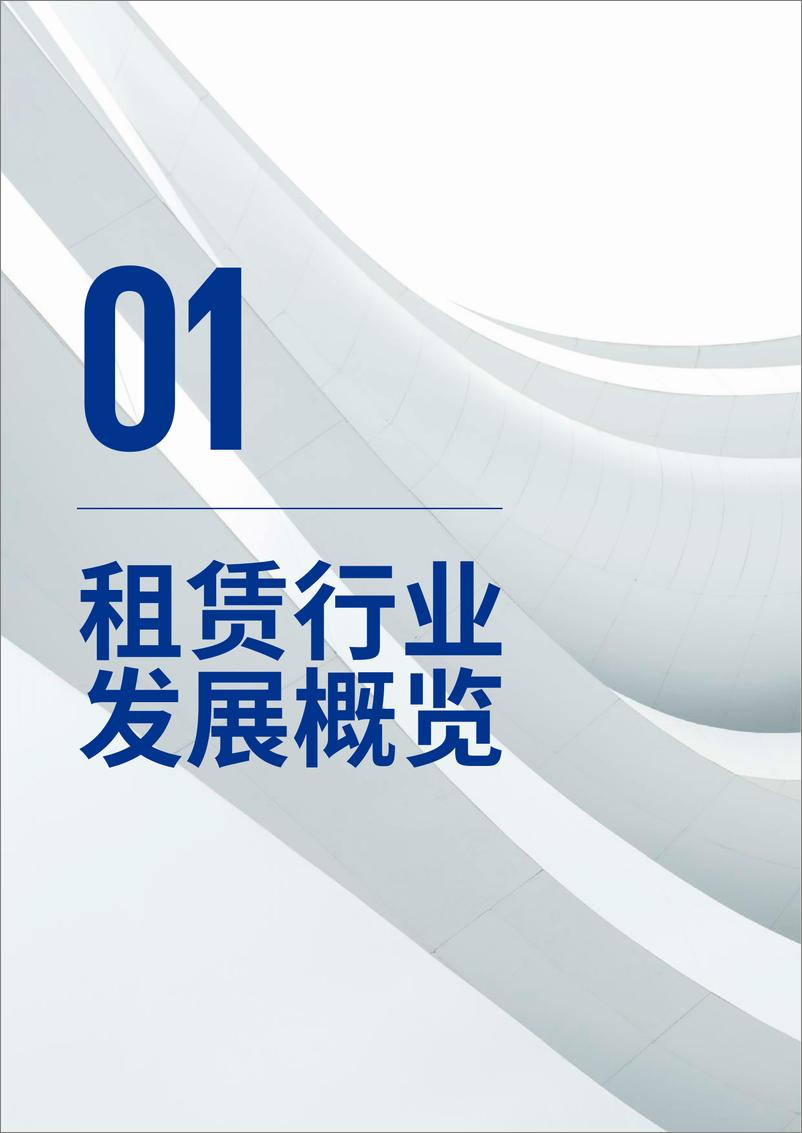 01

租赁行业
发展概览